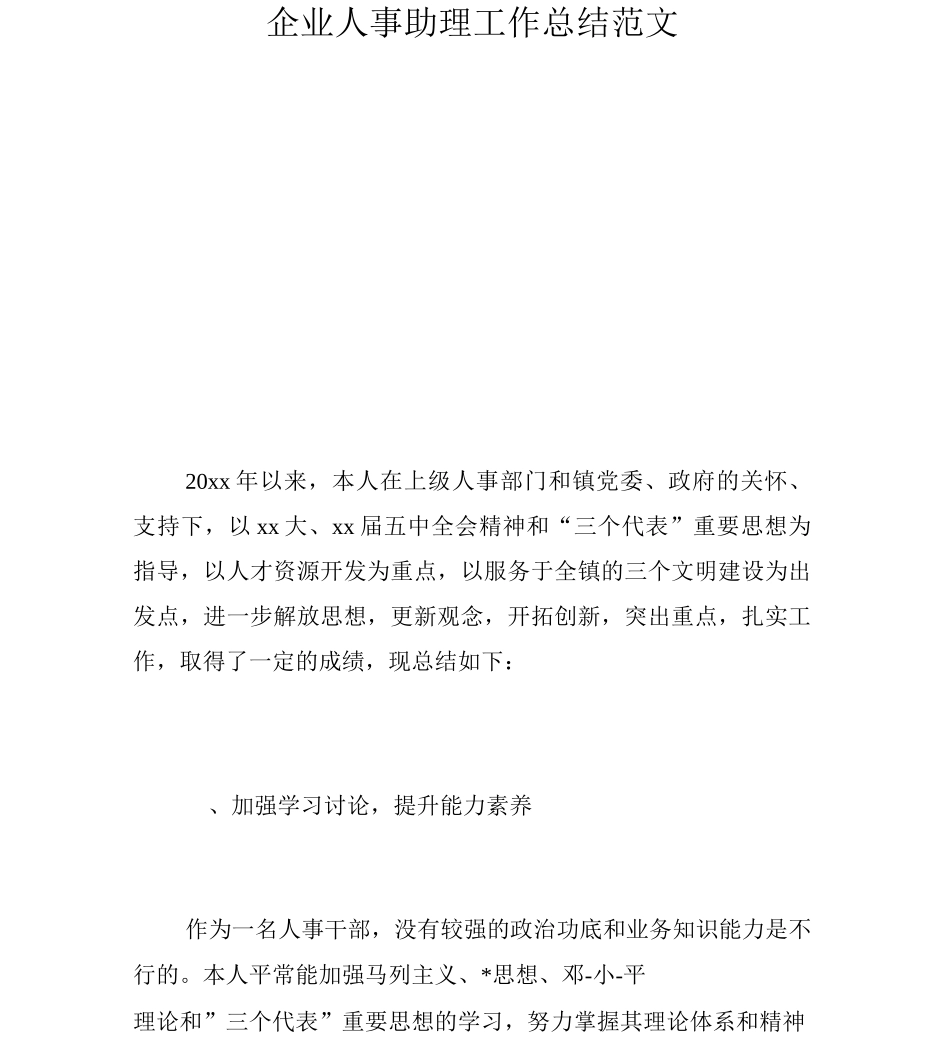 企业人事助理工作总结范文

20xx 年以来，本人在上级人事部门和镇党委、政府的关怀、支持下，以 xx 大、xx 届五中全会精神和“三个代表”重要思想为指导，以人才资源开发为重点，以服务于全镇的三个文明建设为出发点，进一步解放思想，更新观念，开拓创新，突出重点，扎实工作，取得了一定的成绩，现总结如下：

、加强学习讨论，提升能力素养

作为一名人事干部，没有较强的政治功底和业务知识能力是不行的。本人平常能加强马列主义、*思想、邓-小-平理论和”三个代表”重要思想的学习，努力掌握其理论体系和精神